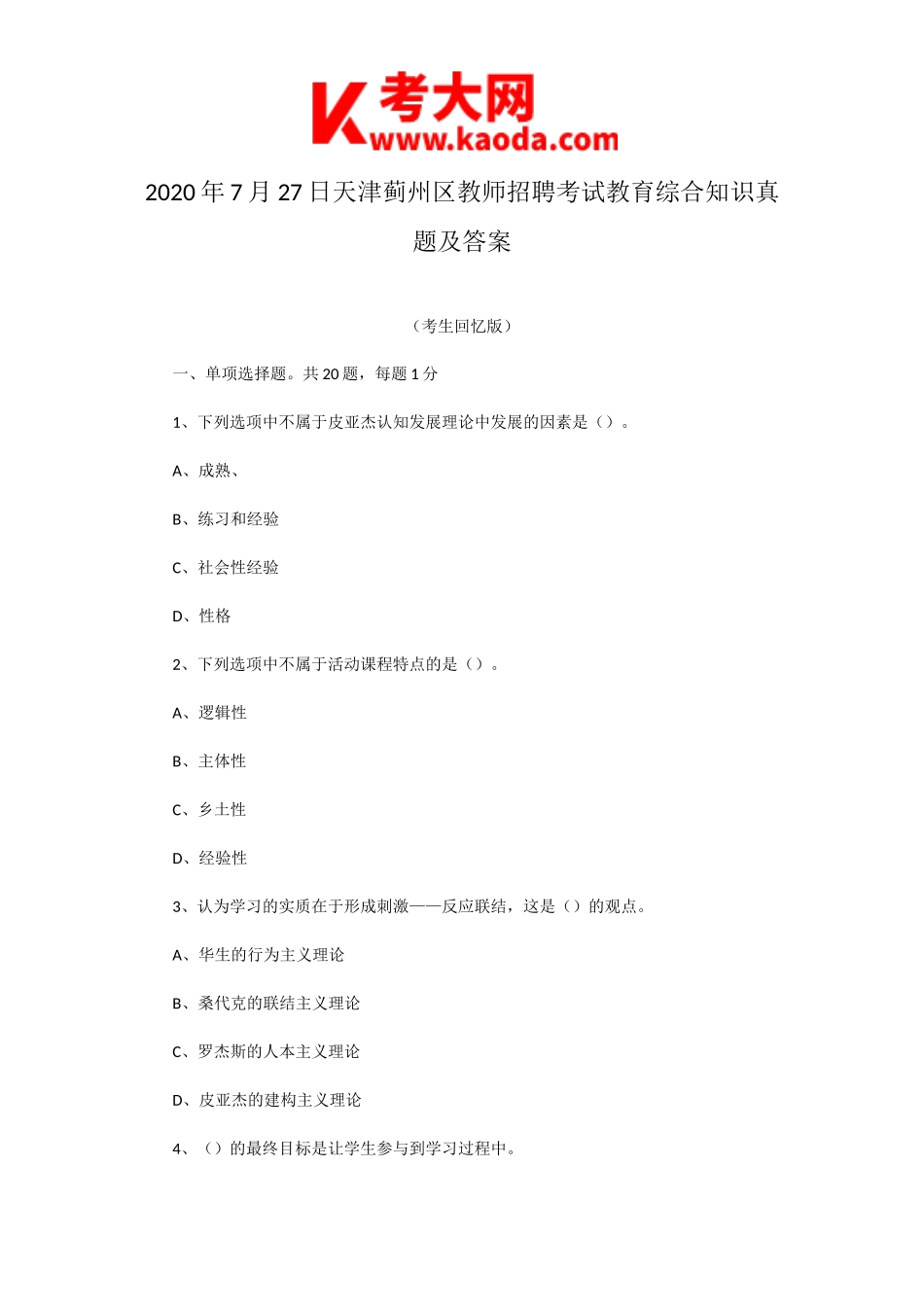 K 考大网
www.kaoda.com

2020 年 7 月 27 日天津蓟州区教师招聘考试教育综合知识真题及答案

（考生回忆版）

一、单项选择题。共 20 题，每题 1 分

1、下列选项中不属于皮亚杰认知发展理论中发展的因素是（）。

A、成熟、

B、练习和经验

C、社会性经验

D、性格

2、下列选项中不属于活动课程特点的是（）。

A、逻辑性

B、主体性

C、乡土性

D、经验性

3、认为学习的实质在于形成刺激——反应联结，这是（）的观点。

A、华生的行为主义理论

B、桑代克的联结主义理论

C、罗杰斯的人本主义理论

D、皮亚杰的建构主义理论

4、（）的最终目标是让学生参与到学习过程中。